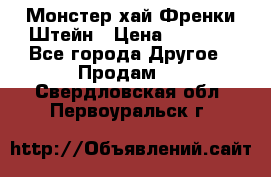 Монстер хай Френки Штейн  Цена
Все города Другое
Продам
Свердловская обл
Первоуральск г

http://Объявлений.сайт